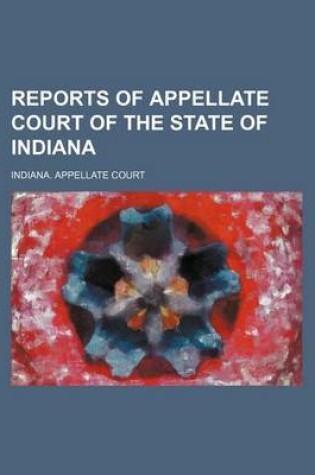 REPORTS OF APPELLATE COURT OF THE STATE OF INDIANA

INDIANA. APPELLATE COURT